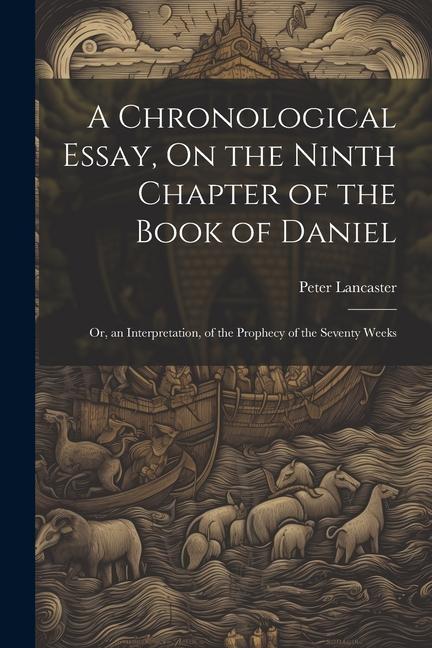 A Chronological Essay, On the Ninth Chapter of the Book of Daniel

Peter Lancaster

Or, an Interpretation, of the Prophecy of the Seventy Weeks